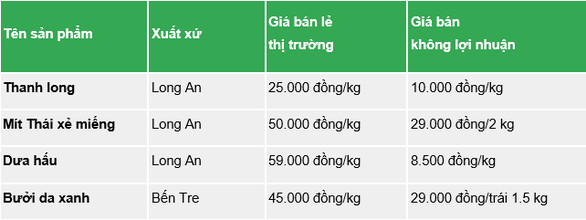 | Tên sản phẩm | Xuất xứ | Giá bán lẻ thị trường | Giá bán không lợi nhuận |
|---|---|---|---|
| Thanh long | Long An | 25.000 đồng/kg | 10.000 đồng/kg |
| Mít Thái xẻ miếng | Long An | 50.000 đồng/kg | 29.000 đồng/2 kg |
| Dưa hấu | Long An | 59.000 đồng/kg | 8.500 đồng/kg |
| Bưởi da xanh | Bến Tre | 45.000 đồng/kg | 29.000 đồng/trái 1.5 kg |